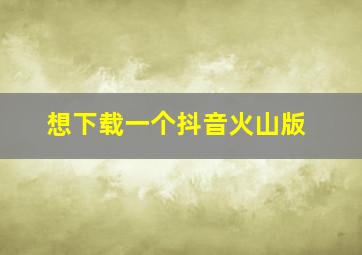 想下载一个抖音火山版